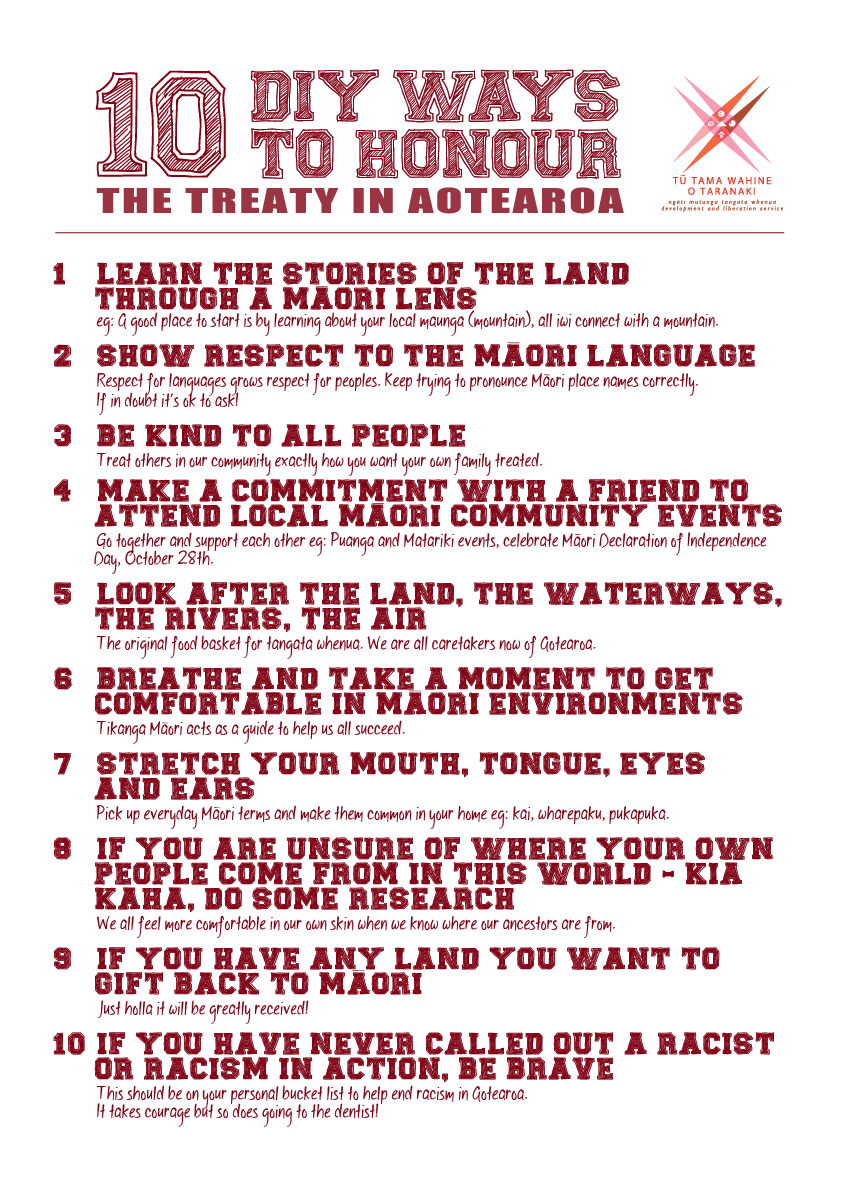 10 DIY WAYS TO HONOUR
THE TREATY IN AOTEAROA

TŪ TAMA WAHINE O TARANAKI
ngāti mutunga tangata whenua development and liberation service

1 LEARN THE STORIES OF THE LAND THROUGH A MĀORI LENS
eg: A good place to start is by learning about your local maunga (mountain), all iwi connect with a mountain.

2 SHOW RESPECT TO THE MĀORI LANGUAGE
Respect for languages grows respect for peoples. Keep trying to pronounce Māori place names correctly. If in doubt it's ok to ask!

3 BE KIND TO ALL PEOPLE
Treat others in our community exactly how you want your own family treated.

4 MAKE A COMMITMENT WITH A FRIEND TO ATTEND LOCAL MĀORI COMMUNITY EVENTS
Go together and support each other eg: Puanga and Matariki events, celebrate Māori Declaration of Independence Day, October 28th.

5 LOOK AFTER THE LAND, THE WATERWAYS, THE RIVERS, THE AIR
The original food basket for tangata whenua. We are all caretakers now of Aotearoa.

6 BREATHE AND TAKE A MOMENT TO GET COMFORTABLE IN MĀORI ENVIRONMENTS
Tikanga Māori acts as a guide to help us all succeed.

7 STRETCH YOUR MOUTH, TONGUE, EYES AND EARS
Pick up everyday Māori terms and make them common in your home eg: kai, wharepaku, pukapuka.

8 IF YOU ARE UNSURE OF WHERE YOUR OWN PEOPLE COME FROM IN THIS WORLD - KIA KAHA, DO SOME RESEARCH
We all feel more comfortable in our own skin when we know where our ancestors are from.

9 IF YOU HAVE ANY LAND YOU WANT TO GIFT BACK TO MĀORI
Just holla it will be greatly received!

10 IF YOU HAVE NEVER CALLED OUT A RACIST OR RACISM IN ACTION, BE BRAVE
This should be on your personal bucket list to help end racism in Aotearoa. It takes courage but so does going to the dentist!